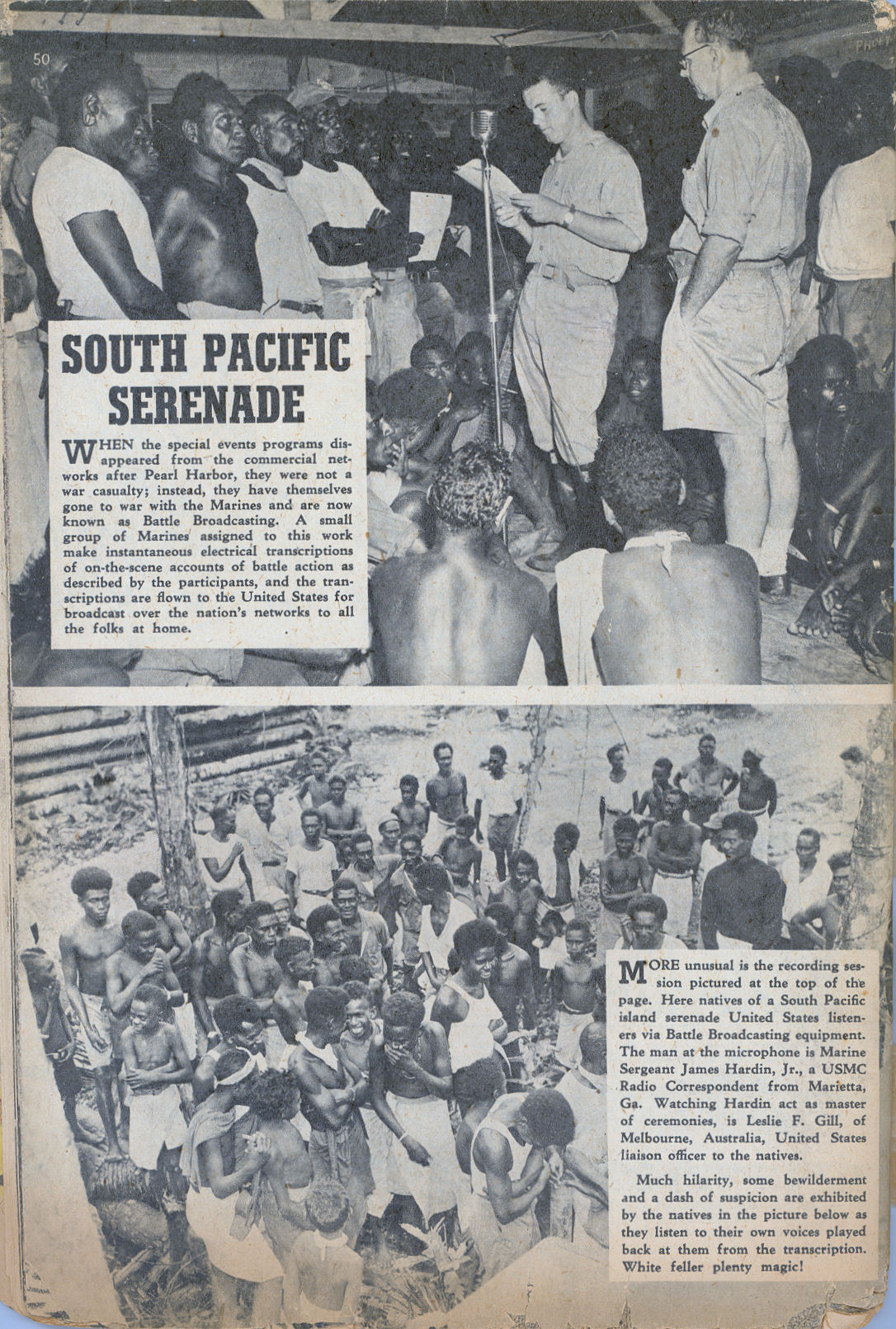 50

SOUTH PACIFIC SERENADE

WHEN the special events programs disappeared from the commercial networks after Pearl Harbor, they were not a war casualty; instead, they have themselves gone to war with the Marines and are now known as Battle Broadcasting. A small group of Marines assigned to this work make instantaneous electrical transcriptions of on-the-scene accounts of battle action as described by the participants, and the transcriptions are flown to the United States for broadcast over the nation's networks to all the folks at home.

MORE unusual is the recording session pictured at the top of the page. Here natives of a South Pacific island serenade United States listeners via Battle Broadcasting equipment. The man at the microphone is Marine Sergeant James Hardin, Jr., a USMC Radio Correspondent from Marietta, Ga. Watching Hardin act as master of ceremonies, is Leslie F. Gill, of Melbourne, Australia, United States liaison officer to the natives.

Much hilarity, some bewilderment and a dash of suspicion are exhibited by the natives in the picture below as they listen to their own voices played back at them from the transcription. White feller plenty magic!